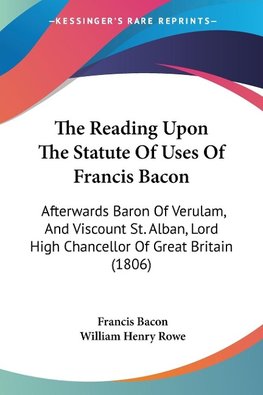 —KESSINGER'S RARE REPRINTS—

The Reading Upon The Statute Of Uses Of Francis Bacon

Afterwards Baron Of Verulam, And Viscount St. Alban, Lord High Chancellor Of Great Britain (1806)

Francis Bacon
William Henry Rowe